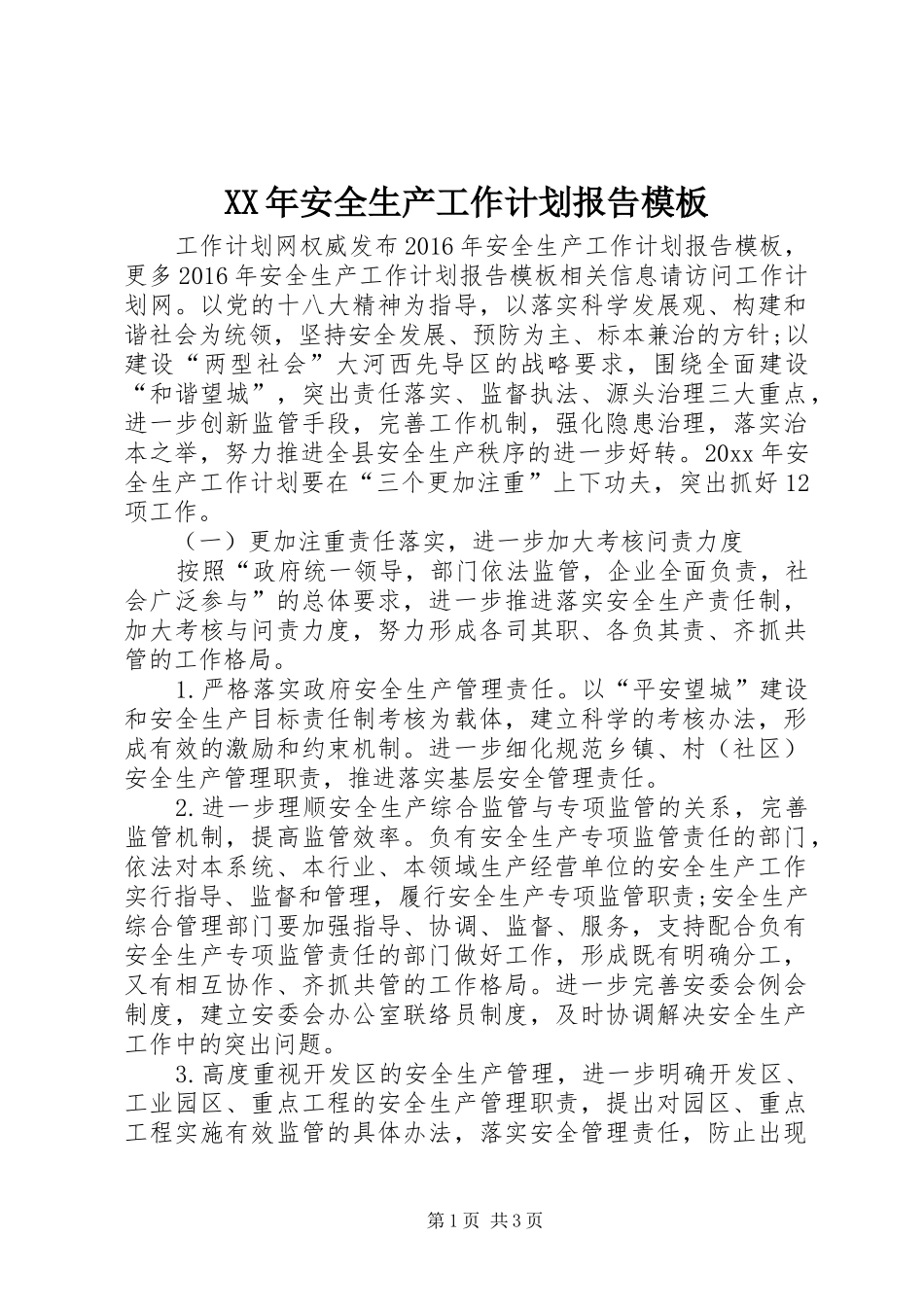 XX年安全生产工作计划报告模板

工作计划网权威发布2016年安全生产工作计划报告模板，更多2016年安全生产工作计划报告模板相关信息请访问工作计划网。以党的十八大精神为指导，以落实科学发展观、构建和谐社会为统领，坚持安全发展、预防为主、标本兼治的方针;以建设“两型社会”大河西先导区的战略要求，围绕全面建设“和谐望城”，突出责任落实、监督执法、源头治理三大重点，进一步创新监管手段，完善工作机制，强化隐患治理，落实治本之举，努力推进全县安全生产秩序的进一步好转。20xx年安全生产工作计划要在“三个更加注重”上下功夫，突出抓好12项工作。

（一）更加注重责任落实，进一步加大考核问责力度

按照“政府统一领导，部门依法监管，企业全面负责，社会广泛参与”的总体要求，进一步推进落实安全生产责任制，加大考核与问责力度，努力形成各司其职、各负其责、齐抓共管的工作格局。

1.严格落实政府安全生产管理责任。以“平安望城”建设和安全生产目标责任制考核为载体，建立科学的考核办法，形成有效的激励和约束机制。进一步细化规范乡镇、村（社区）安全生产管理职责，推进落实基层安全管理责任。

2.进一步理顺安全生产综合监管与专项监管的关系，完善监管机制，提高监管效率。负有安全生产专项监管责任的部门，依法对本系统、本行业、本领域生产经营单位的安全生产工作实行指导、监督和管理，履行安全生产专项监管职责;安全生产综合管理部门要加强指导、协调、监督、服务，支持配合负有安全生产专项监管责任的部门做好工作，形成既有明确分工，又有相互协作、齐抓共管的工作格局。进一步完善安委会例会制度，建立安委会办公室联络员制度，及时协调解决安全生产工作中的突出问题。

3.高度重视开发区的安全生产管理，进一步明确开发区、工业园区、重点工程的安全生产管理职责，提出对园区、重点工程实施有效监管的具体办法，落实安全管理责任，防止出现

第1页 共3页